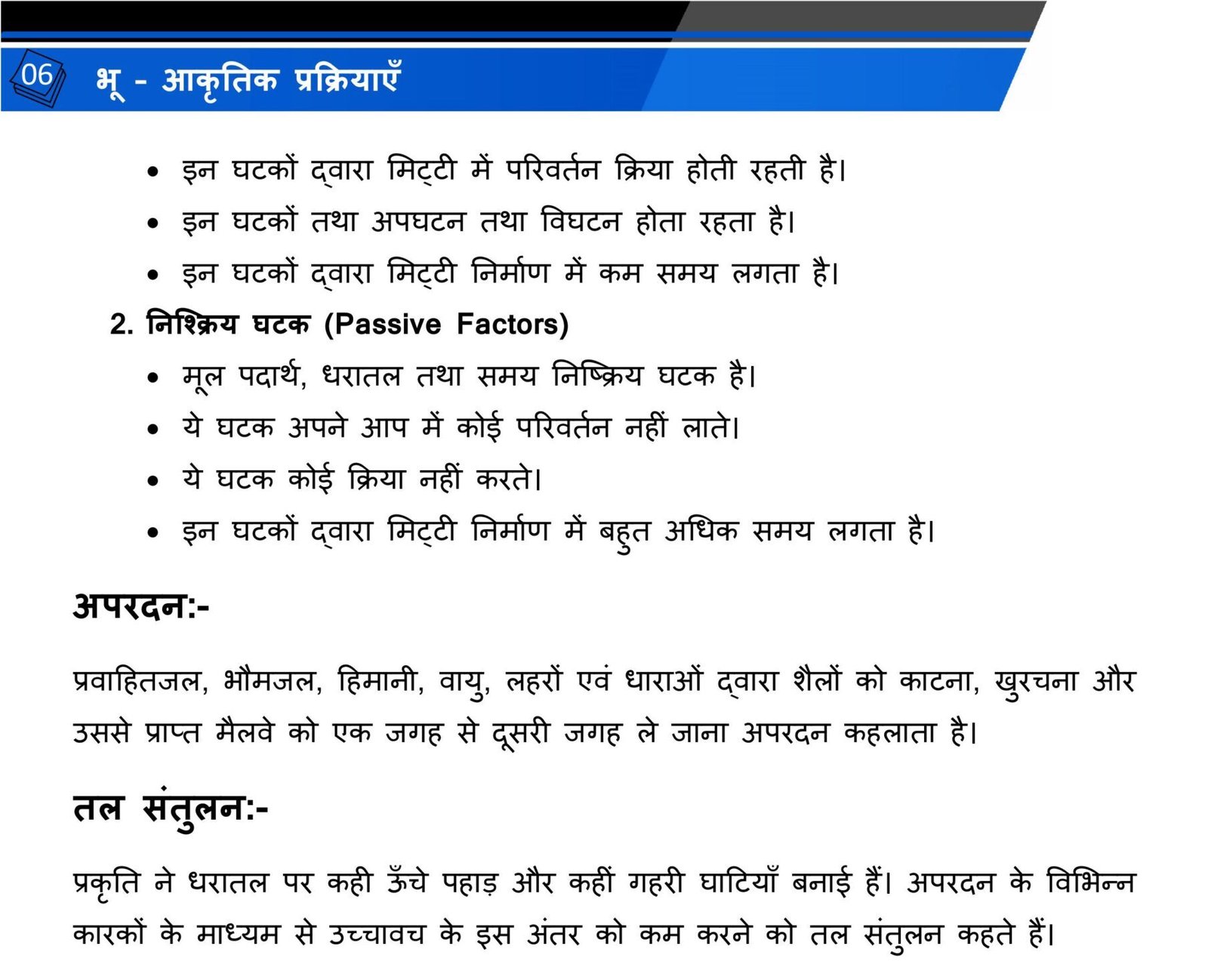 06 भू - आकृतिक प्रक्रियाएँ

• इन घटकों द्वारा मिट्टी में परिवर्तन क्रिया होती रहती है।
• इन घटकों तथा अपघटन तथा विघटन होता रहता है।
• इन घटकों द्वारा मिट्टी निर्माण में कम समय लगता है।

2. निश्क्रिय घटक (Passive Factors)
• मूल पदार्थ, धरातल तथा समय निष्क्रिय घटक है।
• ये घटक अपने आप में कोई परिवर्तन नहीं लाते।
• ये घटक कोई क्रिया नहीं करते।
• इन घटकों द्वारा मिट्टी निर्माण में बहुत अधिक समय लगता है।

अपरदन:-

प्रवाहितजल, भौमजल, हिमानी, वायु, लहरों एवं धाराओं द्वारा शैलों को काटना, खुरचना और उससे प्राप्त मैलवे को एक जगह से दूसरी जगह ले जाना अपरदन कहलाता है।

तल संतुलन:-

प्रकृति ने धरातल पर कही ऊँचे पहाड़ और कहीं गहरी घाटियाँ बनाई हैं। अपरदन के विभिन्न कारकों के माध्यम से उच्चावच के इस अंतर को कम करने को तल संतुलन कहते हैं।